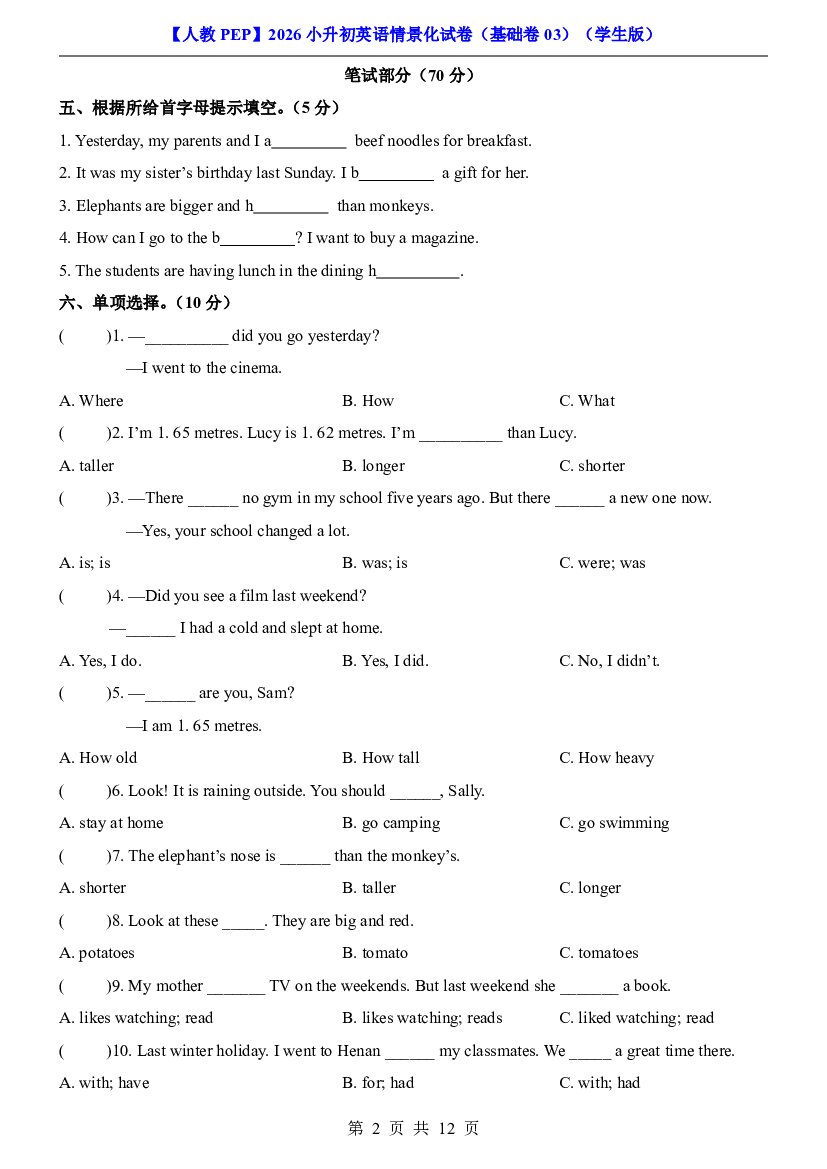 【人教PEP】2026小升初英语情景化试卷（基础卷03）（学生版）

笔试部分（70分）

五、根据所给首字母提示填空。（5分）

1. Yesterday, my parents and I a____ beef noodles for breakfast.

2. It was my sister's birthday last Sunday. I b____ a gift for her.

3. Elephants are bigger and h____ than monkeys.

4. How can I go to the b____? I want to buy a magazine.

5. The students are having lunch in the dining h____.

六、单项选择。（10分）

( )1. —____ did you go yesterday?

—I went to the cinema.

A. Where B. How C. What

( )2. I'm 1. 65 metres. Lucy is 1. 62 metres. I'm ____ than Lucy.

A. taller B. longer C. shorter

( )3. —There ____ no gym in my school five years ago. But there ____ a new one now.

—Yes, your school changed a lot.

A. is; is B. was; is C. were; was

( )4. —Did you see a film last weekend?

—____ I had a cold and slept at home.

A. Yes, I do. B. Yes, I did. C. No, I didn't.

( )5. —____ are you, Sam?

—I am 1. 65 metres.

A. How old B. How tall C. How heavy

( )6. Look! It is raining outside. You should ____, Sally.

A. stay at home B. go camping C. go swimming

( )7. The elephant's nose is ____ than the monkey's.

A. shorter B. taller C. longer

( )8. Look at these ____. They are big and red.

A. potatoes B. tomato C. tomatoes

( )9. My mother ____ TV on the weekends. But last weekend she ____ a book.

A. likes watching; read B. likes watching; reads C. liked watching; read

( )10. Last winter holiday. I went to Henan ____ my classmates. We ____ a great time there.

A. with; have B. for; had C. with; had

第2页 共12页